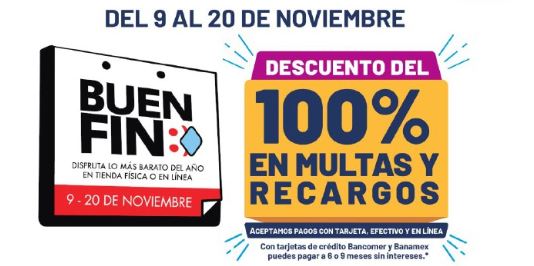 DEL 9 AL 20 DE NOVIEMBRE

BUEN FIN

DISFRUTA LO MÁS BARATO DEL AÑO EN TIENDA FÍSICA O EN LÍNEA

9 - 20 DE NOVIEMBRE

DESCUENTO DEL

100%

EN MULTAS Y RECARGOS

ACEPTAMOS PAGOS CON TARJETA, EFECTIVO Y EN LÍNEA

Con tarjetas de crédito Bancomer y Banamex puedes pagar a 6 o 9 meses sin intereses.*